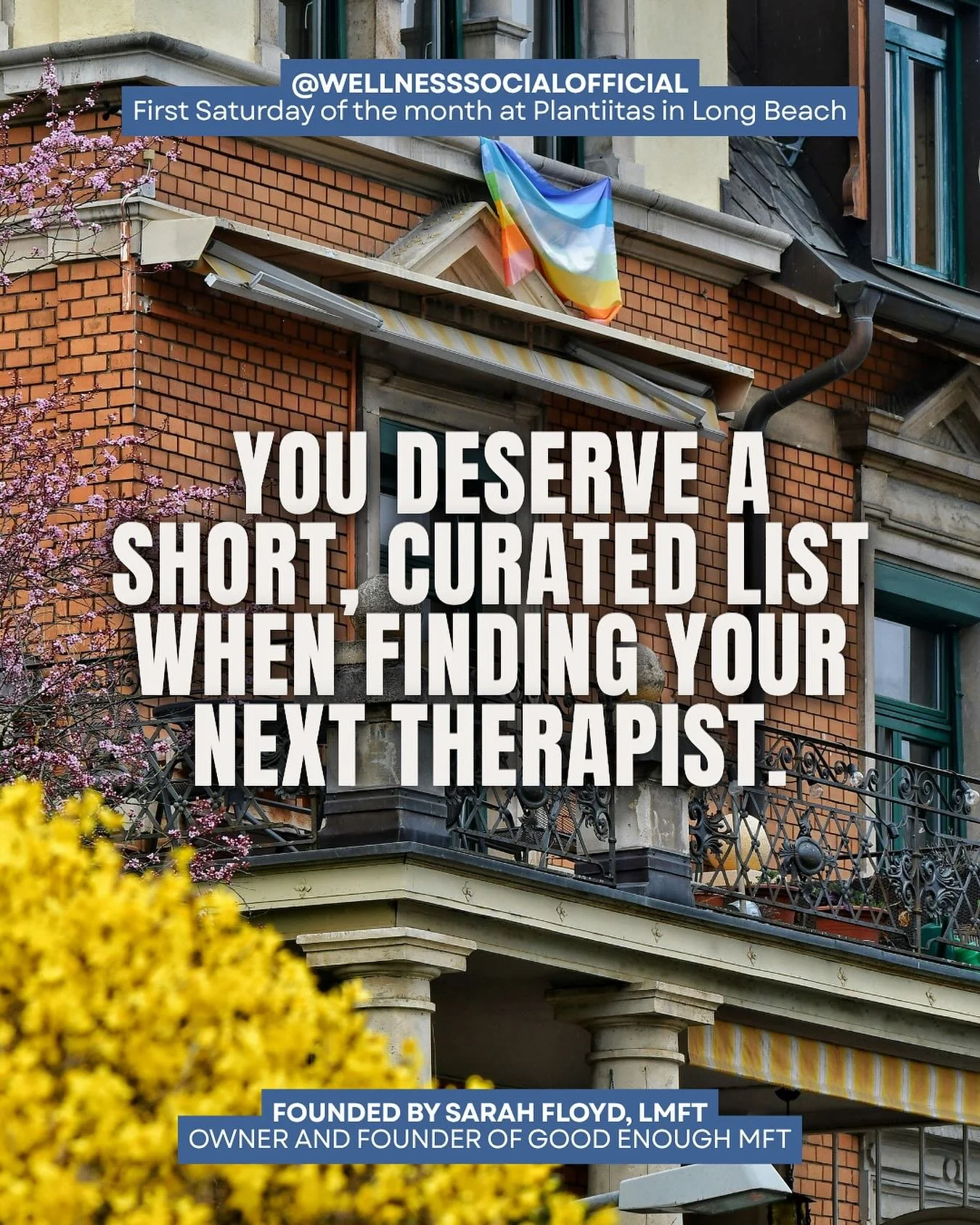 @WELLNESSSOCIALOFFICIAL
First Saturday of the month at Plantiitas in Long Beach

YOU DESERVE A SHORT, CURATED LIST WHEN FINDING YOUR NEXT THERAPIST.

FOUNDED BY SARAH FLOYD, LMFT
OWNER AND FOUNDER OF GOOD ENOUGH MFT